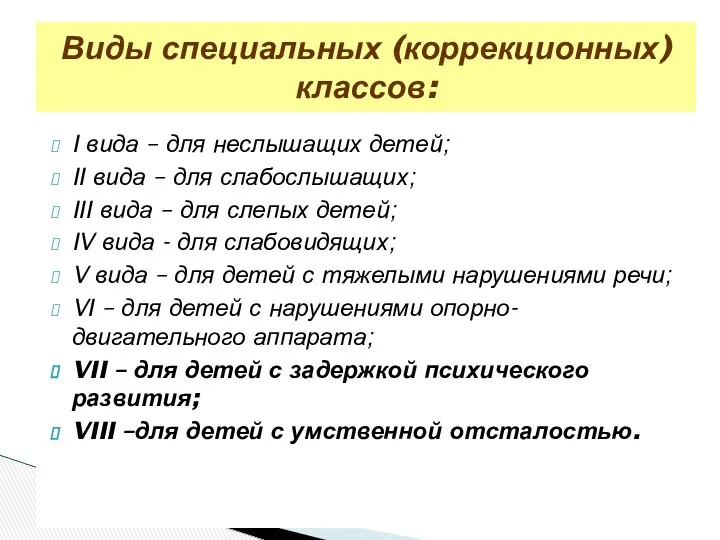 Виды специальных (коррекционных) классов:

I вида – для неслышащих детей;

II вида – для слабослышащих;

III вида – для слепых детей;

IV вида - для слабовидящих;

V вида – для детей с тяжелыми нарушениями речи;

VI – для детей с нарушениями опорно-двигательного аппарата;

VII – для детей с задержкой психического развития;

VIII –для детей с умственной отсталостью.